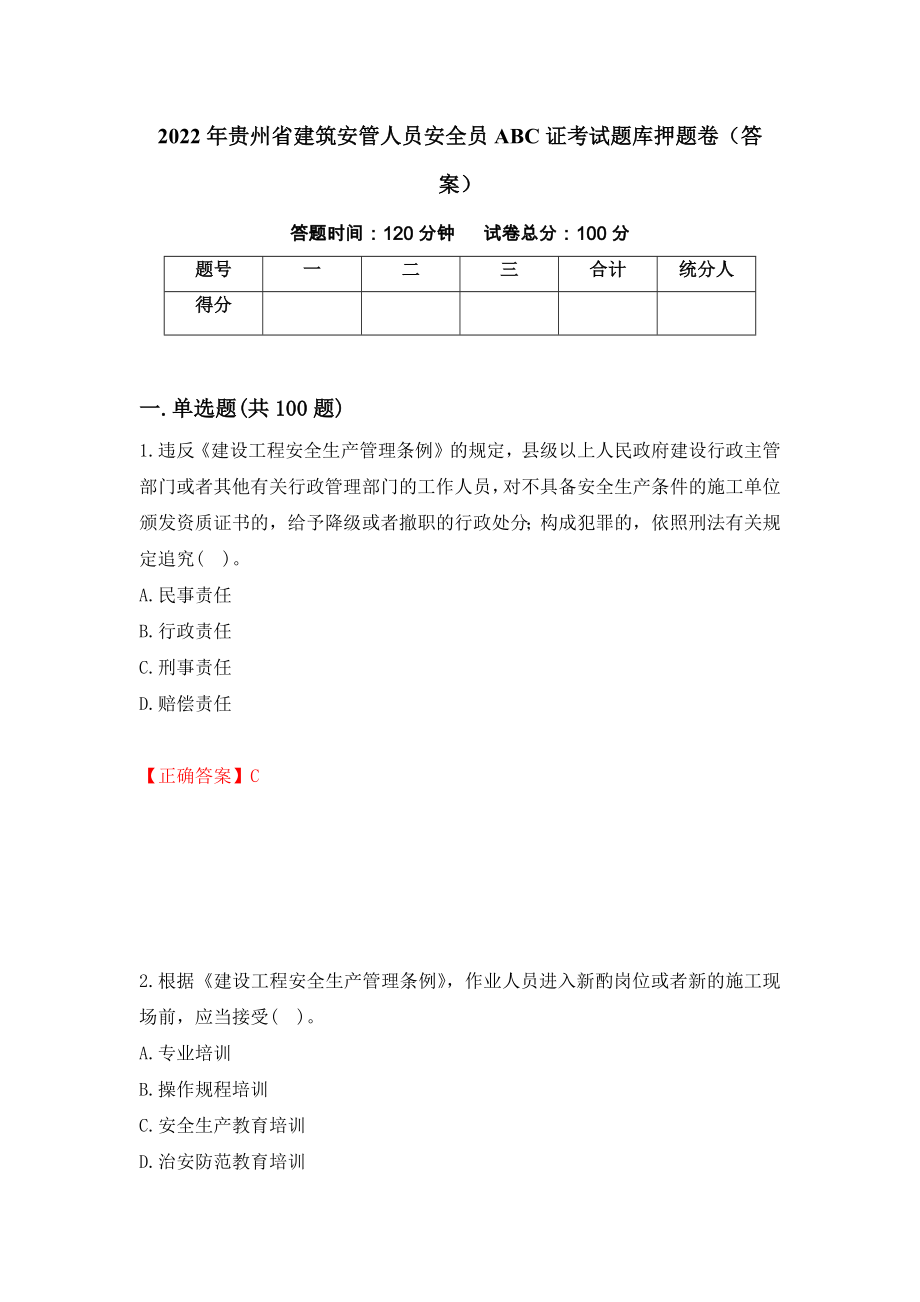 2022年贵州省建筑安管人员安全员ABC证考试题库押题卷（答案）

答题时间：120分钟　　试卷总分：100分

| 题号 | 一 | 二 | 三 | 合计 | 统分人 |
|---|---|---|---|---|---|
| 得分 | | | | | |

一.单选题(共100题)

1.违反《建设工程安全生产管理条例》的规定，县级以上人民政府建设行政主管部门或者其他有关行政管理部门的工作人员，对不具备安全生产条件的施工单位颁发资质证书的，给予降级或者撤职的行政处分；构成犯罪的，依照刑法有关规定追究( )。
A.民事责任
B.行政责任
C.刑事责任
D.赔偿责任

【正确答案】C

2.根据《建设工程安全生产管理条例》，作业人员进入新酌岗位或者新的施工现场前，应当接受( )。
A.专业培训
B.操作规程培训
C.安全生产教育培训
D.治安防范教育培训